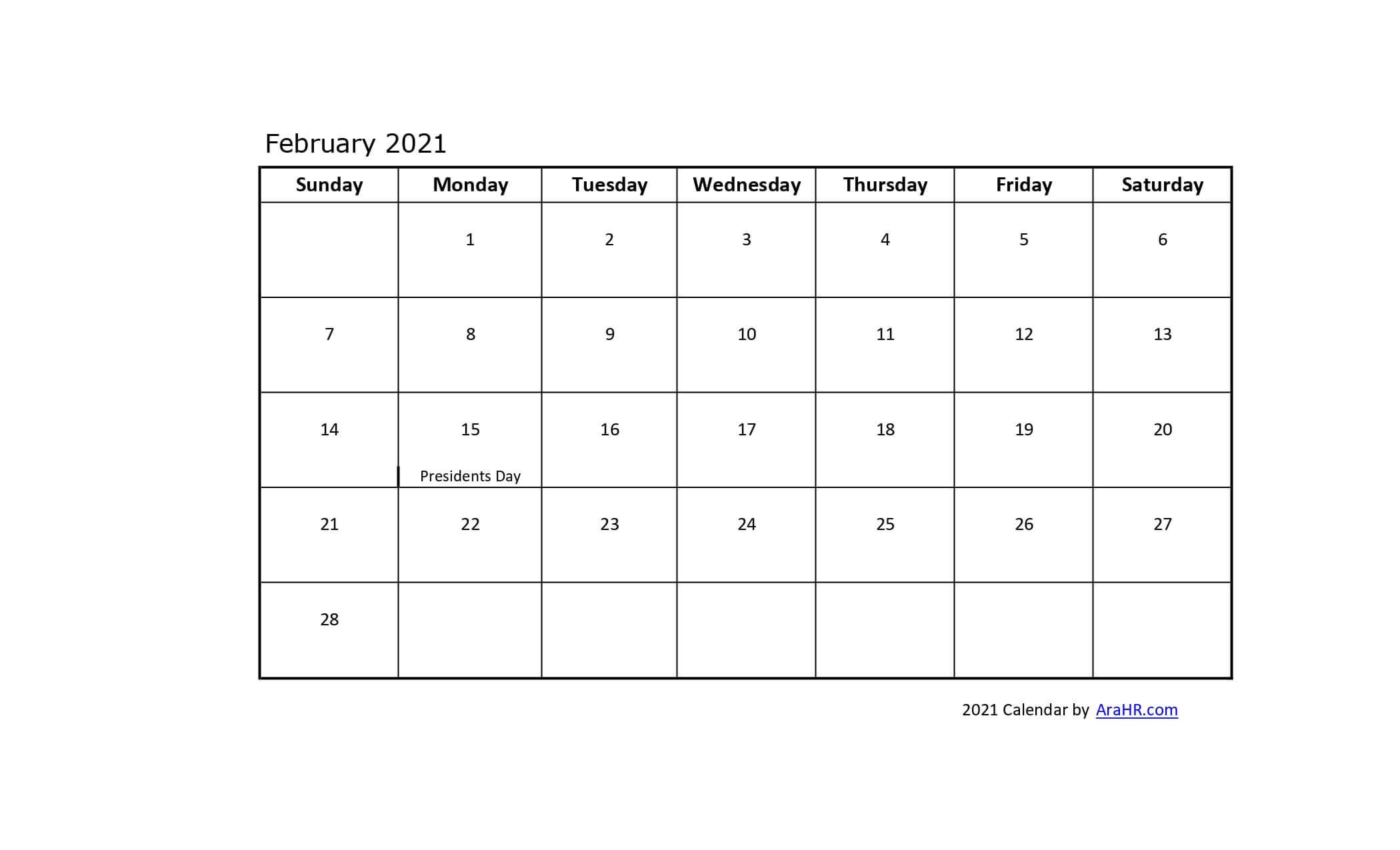 February 2021

| Sunday | Monday | Tuesday | Wednesday | Thursday | Friday | Saturday |
|---|---|---|---|---|---|---|
| | 1 | 2 | 3 | 4 | 5 | 6 |
| 7 | 8 | 9 | 10 | 11 | 12 | 13 |
| 14 | 15 Presidents Day | 16 | 17 | 18 | 19 | 20 |
| 21 | 22 | 23 | 24 | 25 | 26 | 27 |
| 28 | | | | | | |

2021 Calendar by AraHR.com